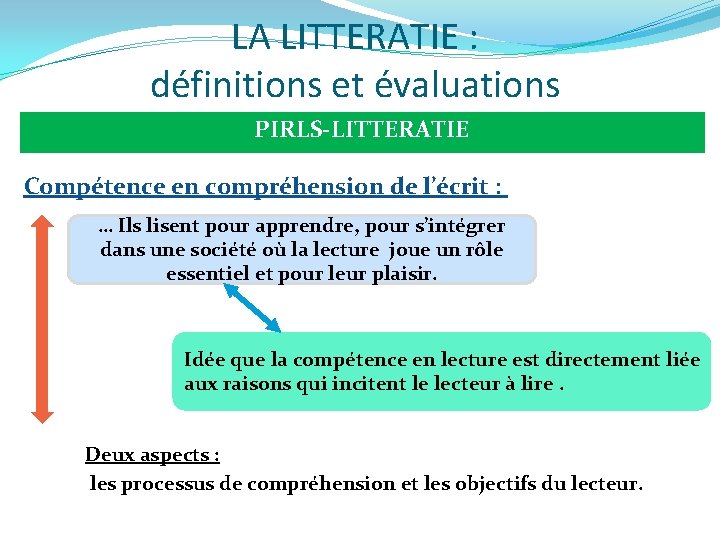 LA LITTERATIE :
définitions et évaluations

PIRLS-LITTERATIE

Compétence en compréhension de l'écrit :

… Ils lisent pour apprendre, pour s'intégrer dans une société où la lecture joue un rôle essentiel et pour leur plaisir.

Idée que la compétence en lecture est directement liée aux raisons qui incitent le lecteur à lire .

Deux aspects :
les processus de compréhension et les objectifs du lecteur.